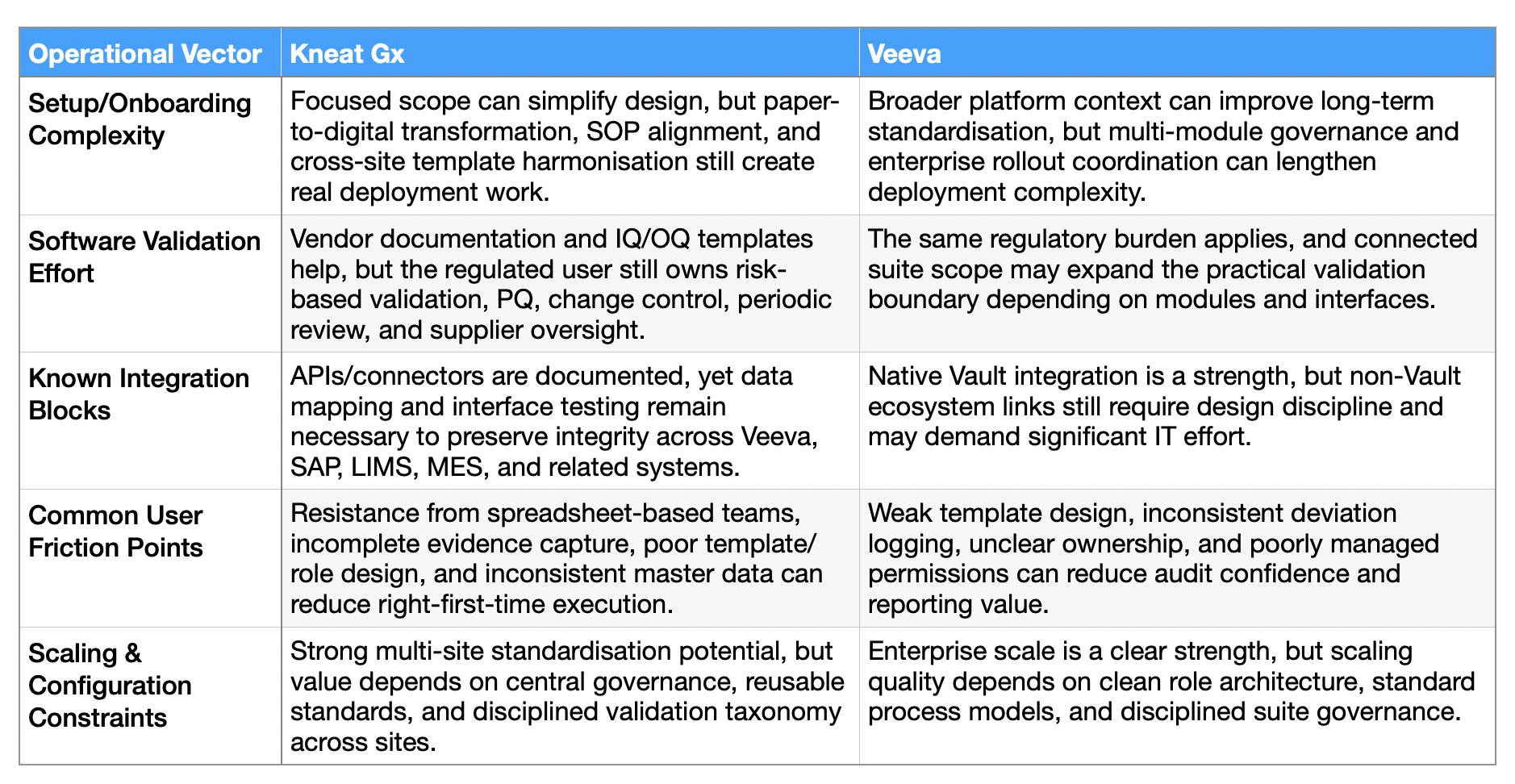 | Operational Vector | Kneat Gx | Veeva |
|---|---|---|
| Setup/Onboarding Complexity | Focused scope can simplify design, but paper-to-digital transformation, SOP alignment, and cross-site template harmonisation still create real deployment work. | Broader platform context can improve long-term standardisation, but multi-module governance and enterprise rollout coordination can lengthen deployment complexity. |
| Software Validation Effort | Vendor documentation and IQ/OQ templates help, but the regulated user still owns risk-based validation, PQ, change control, periodic review, and supplier oversight. | The same regulatory burden applies, and connected suite scope may expand the practical validation boundary depending on modules and interfaces. |
| Known Integration Blocks | APIs/connectors are documented, yet data mapping and interface testing remain necessary to preserve integrity across Veeva, SAP, LIMS, MES, and related systems. | Native Vault integration is a strength, but non-Vault ecosystem links still require design discipline and may demand significant IT effort. |
| Common User Friction Points | Resistance from spreadsheet-based teams, incomplete evidence capture, poor template/role design, and inconsistent master data can reduce right-first-time execution. | Weak template design, inconsistent deviation logging, unclear ownership, and poorly managed permissions can reduce audit confidence and reporting value. |
| Scaling & Configuration Constraints | Strong multi-site standardisation potential, but value depends on central governance, reusable standards, and disciplined validation taxonomy across sites. | Enterprise scale is a clear strength, but scaling quality depends on clean role architecture, standard process models, and disciplined suite governance. |